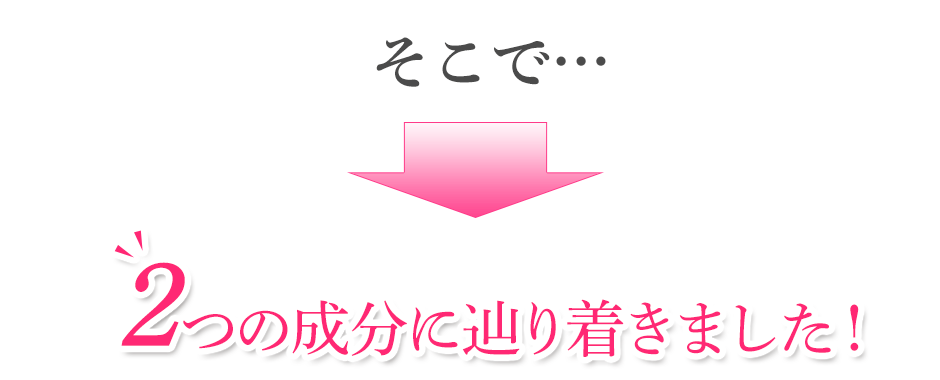 そこで…

2つの成分に辿り着きました！